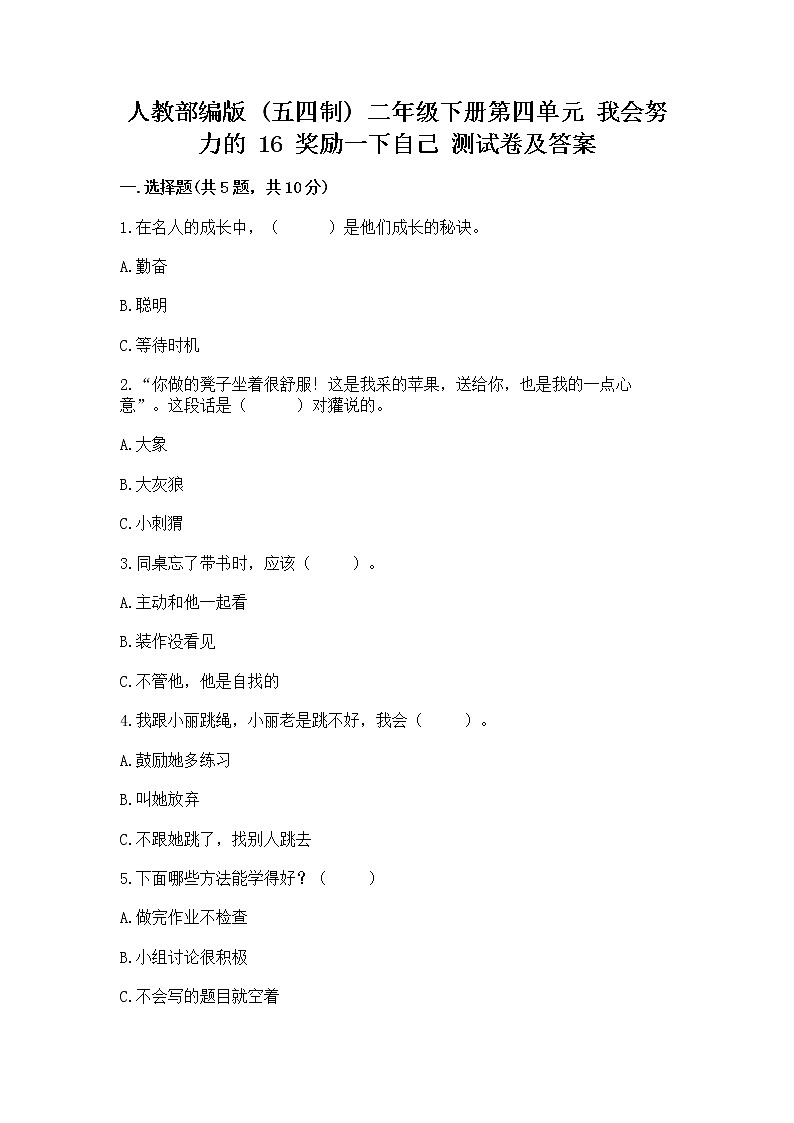 人教部编版（五四制）二年级下册第四单元 我会努力的 16 奖励一下自己 测试卷及答案

一.选择题(共5题，共10分)

1.在名人的成长中，（　　）是他们成长的秘诀。

A.勤奋

B.聪明

C.等待时机

2.“你做的凳子坐着很舒服！这是我采的苹果，送给你，也是我的一点心意”。这段话是（　　）对獾说的。

A.大象

B.大灰狼

C.小刺猬

3.同桌忘了带书时，应该（　　）。

A.主动和他一起看

B.装作没看见

C.不管他，他是自找的

4.我跟小丽跳绳，小丽老是跳不好，我会（　　）。

A.鼓励她多练习

B.叫她放弃

C.不跟她跳了，找别人跳去

5.下面哪些方法能学得好？（　　）

A.做完作业不检查

B.小组讨论很积极

C.不会写的题目就空着